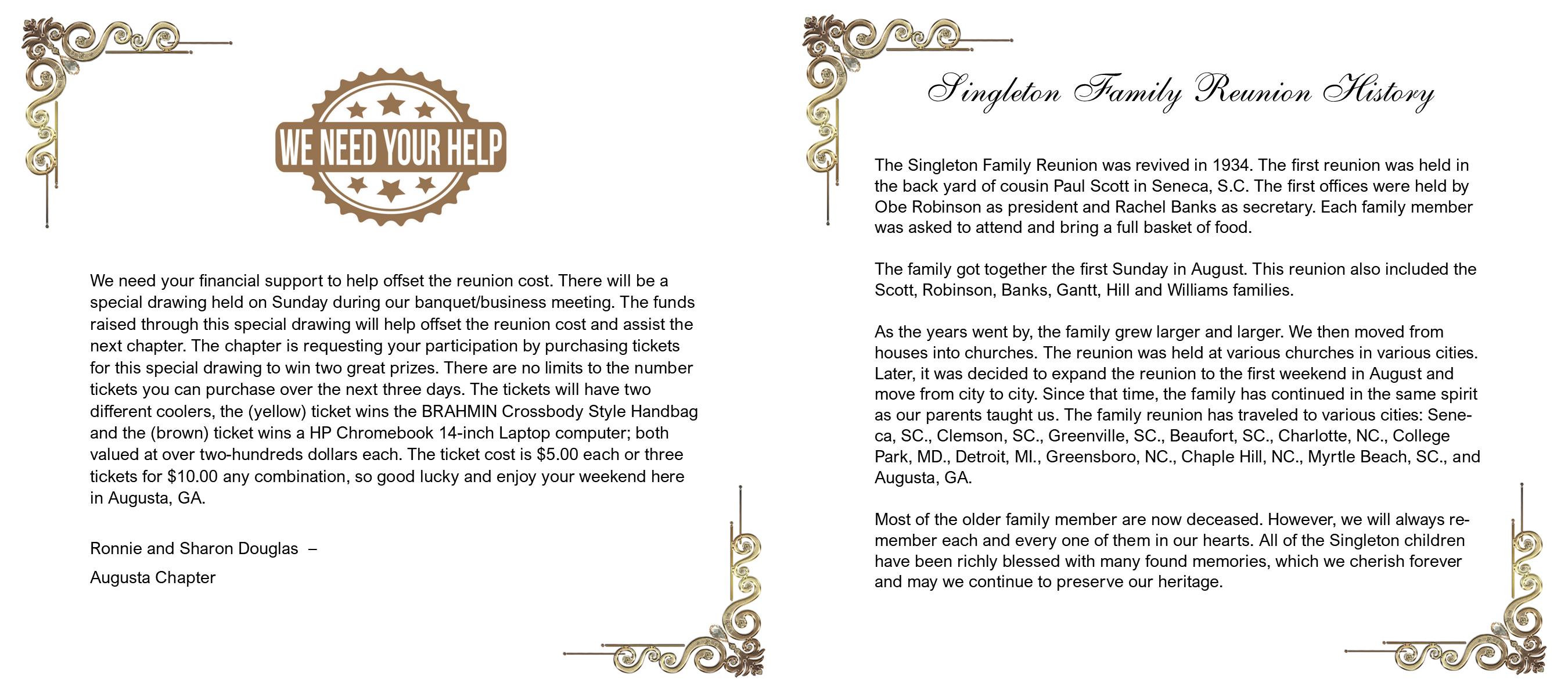 WE NEED YOUR HELP

We need your financial support to help offset the reunion cost. There will be a special drawing held on Sunday during our banquet/business meeting. The funds raised through this special drawing will help offset the reunion cost and assist the next chapter. The chapter is requesting your participation by purchasing tickets for this special drawing to win two great prizes. There are no limits to the number tickets you can purchase over the next three days. The tickets will have two different coolers, the (yellow) ticket wins the BRAHMIN Crossbody Style Handbag and the (brown) ticket wins a HP Chromebook 14-inch Laptop computer; both valued at over two-hundreds dollars each. The ticket cost is $5.00 each or three tickets for $10.00 any combination, so good lucky and enjoy your weekend here in Augusta, GA.

Ronnie and Sharon Douglas –

Augusta Chapter

Singleton Family Reunion History

The Singleton Family Reunion was revived in 1934. The first reunion was held in the back yard of cousin Paul Scott in Seneca, S.C. The first offices were held by Obe Robinson as president and Rachel Banks as secretary. Each family member was asked to attend and bring a full basket of food.

The family got together the first Sunday in August. This reunion also included the Scott, Robinson, Banks, Gantt, Hill and Williams families.

As the years went by, the family grew larger and larger. We then moved from houses into churches. The reunion was held at various churches in various cities. Later, it was decided to expand the reunion to the first weekend in August and move from city to city. Since that time, the family has continued in the same spirit as our parents taught us. The family reunion has traveled to various cities: Seneca, SC., Clemson, SC., Greenville, SC., Beaufort, SC., Charlotte, NC., College Park, MD., Detroit, MI., Greensboro, NC., Chaple Hill, NC., Myrtle Beach, SC., and Augusta, GA.

Most of the older family member are now deceased. However, we will always remember each and every one of them in our hearts. All of the Singleton children have been richly blessed with many found memories, which we cherish forever and may we continue to preserve our heritage.